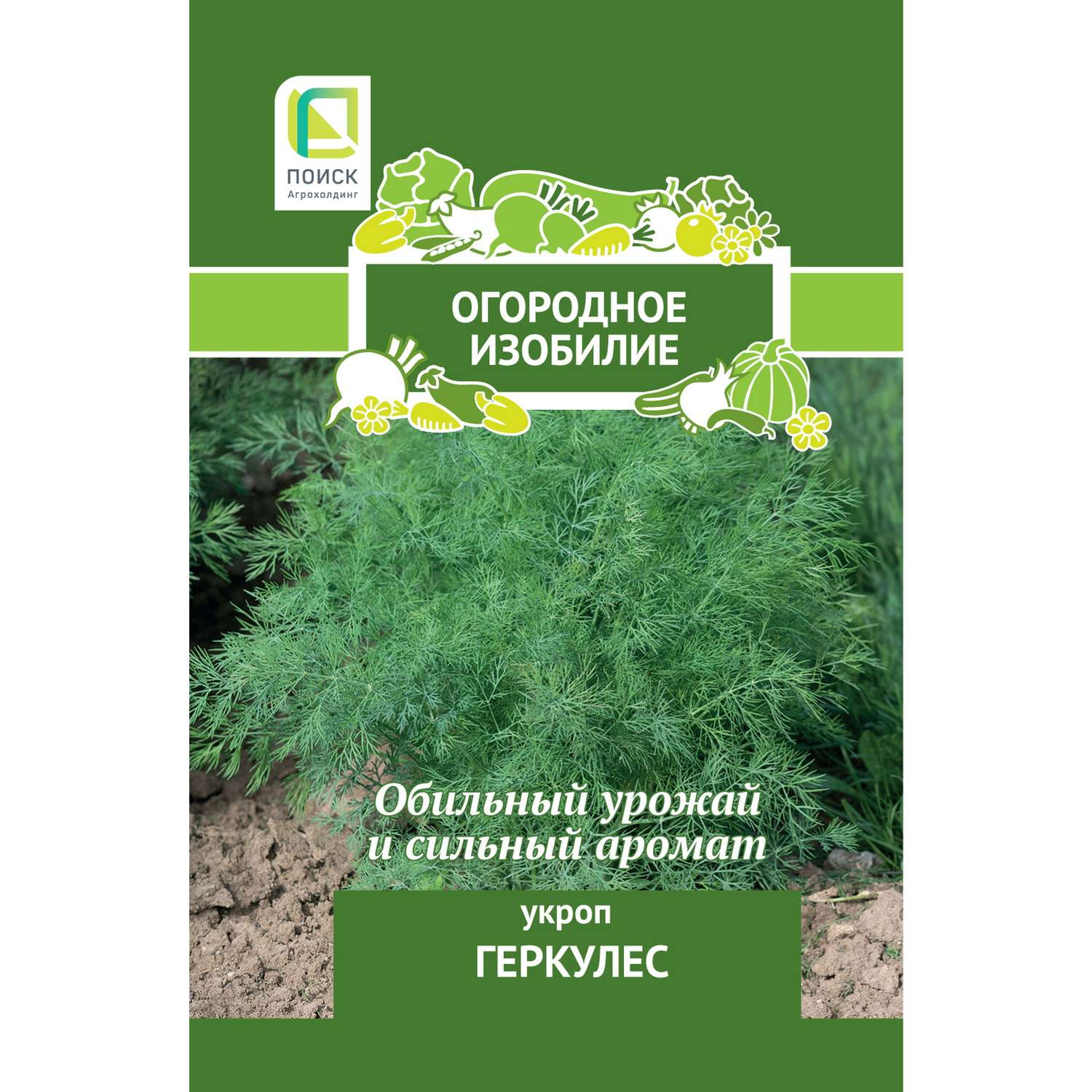 ПОИСК
Агрохолдинг

ОГОРОДНОЕ
ИЗОБИЛИЕ

Обильный урожай
и сильный аромат

укроп
ГЕРКУЛЕС